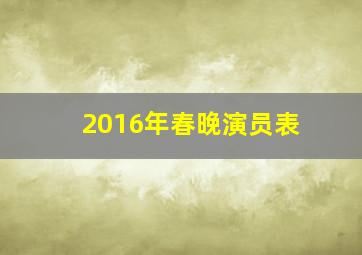 2016年春晚演员表